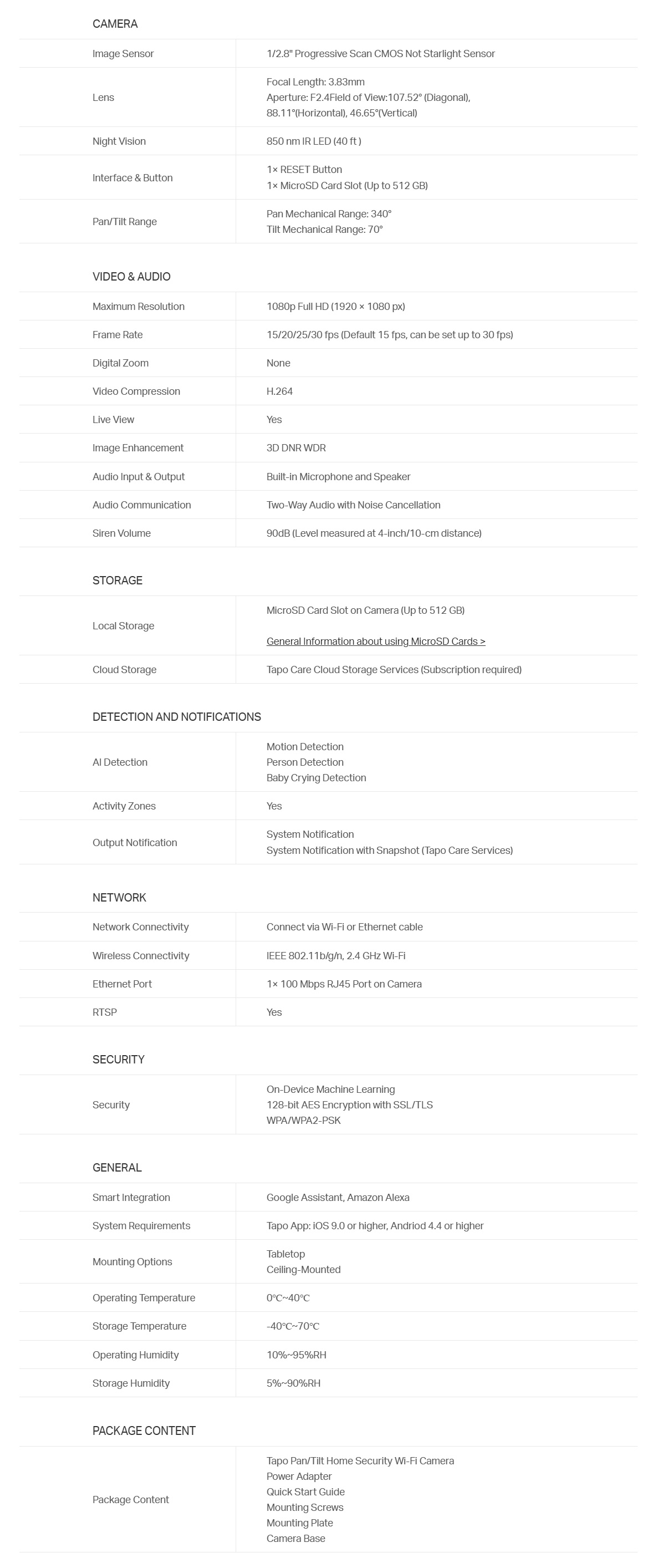 CAMERA

Image Sensor
1/2.8" Progressive Scan CMOS Not Starlight Sensor

Lens
Focal Length: 3.83mm
Aperture: F2.4Field of View:107.52° (Diagonal), 88.11°(Horizontal), 46.65°(Vertical)

Night Vision
850 nm IR LED (40 ft )

Interface & Button
1× RESET Button
1× MicroSD Card Slot (Up to 512 GB)

Pan/Tilt Range
Pan Mechanical Range: 340°
Tilt Mechanical Range: 70°

VIDEO & AUDIO

Maximum Resolution
1080p Full HD (1920 × 1080 px)

Frame Rate
15/20/25/30 fps (Default 15 fps, can be set up to 30 fps)

Digital Zoom
None

Video Compression
H.264

Live View
Yes

Image Enhancement
3D DNR WDR

Audio Input & Output
Built-in Microphone and Speaker

Audio Communication
Two-Way Audio with Noise Cancellation

Siren Volume
90dB (Level measured at 4-inch/10-cm distance)

STORAGE

Local Storage
MicroSD Card Slot on Camera (Up to 512 GB)

General Information about using MicroSD Cards >

Cloud Storage
Tapo Care Cloud Storage Services (Subscription required)

DETECTION AND NOTIFICATIONS

AI Detection
Motion Detection
Person Detection
Baby Crying Detection

Activity Zones
Yes

Output Notification
System Notification
System Notification with Snapshot (Tapo Care Services)

NETWORK

Network Connectivity
Connect via Wi-Fi or Ethernet cable

Wireless Connectivity
IEEE 802.11b/g/n, 2.4 GHz Wi-Fi

Ethernet Port
1× 100 Mbps RJ45 Port on Camera

RTSP
Yes

SECURITY

Security
On-Device Machine Learning
128-bit AES Encryption with SSL/TLS
WPA/WPA2-PSK

GENERAL

Smart Integration
Google Assistant, Amazon Alexa

System Requirements
Tapo App: iOS 9.0 or higher, Andriod 4.4 or higher

Mounting Options
Tabletop
Ceiling-Mounted

Operating Temperature
0℃~40℃

Storage Temperature
-40℃~70℃

Operating Humidity
10%~95%RH

Storage Humidity
5%~90%RH

PACKAGE CONTENT

Package Content
Tapo Pan/Tilt Home Security Wi-Fi Camera
Power Adapter
Quick Start Guide
Mounting Screws
Mounting Plate
Camera Base